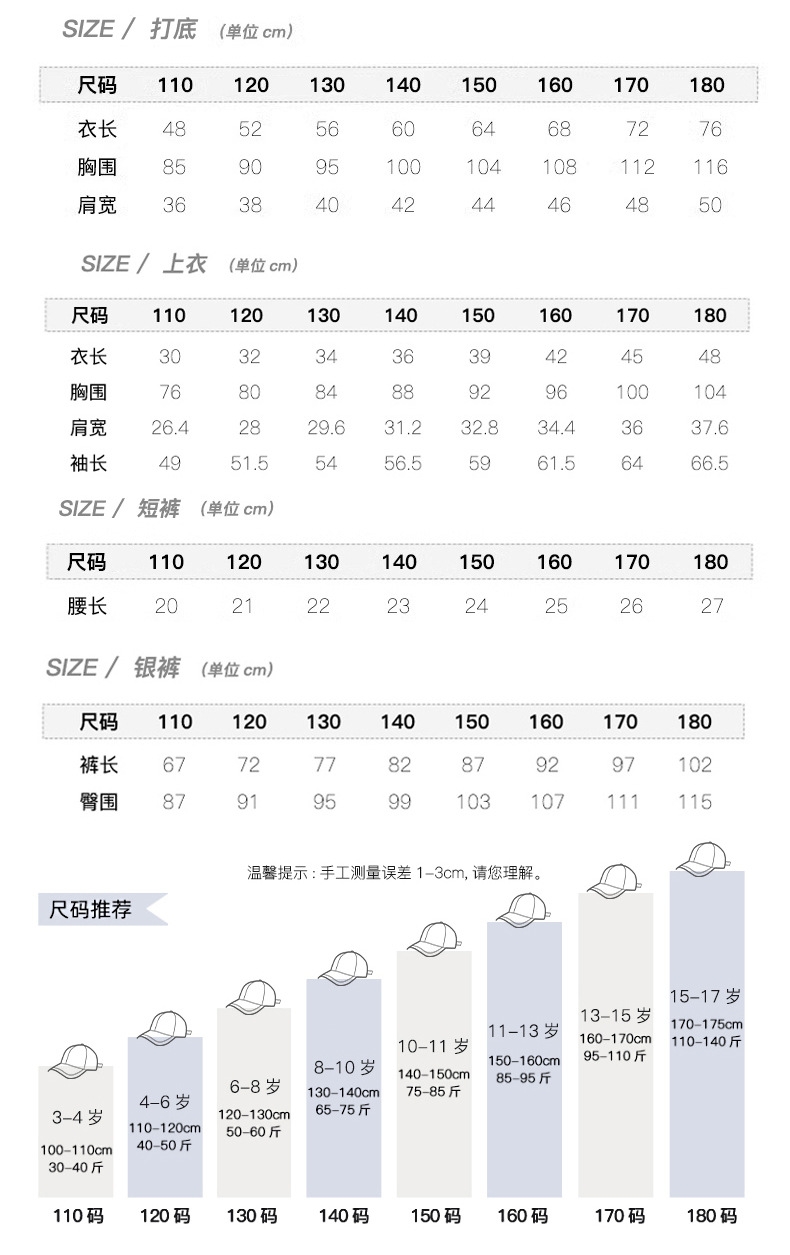 SIZE / 打底 (单位 cm)

| 尺码 | 110 | 120 | 130 | 140 | 150 | 160 | 170 | 180 |
|---|---|---|---|---|---|---|---|---|
| 衣长 | 48 | 52 | 56 | 60 | 64 | 68 | 72 | 76 |
| 胸围 | 85 | 90 | 95 | 100 | 104 | 108 | 112 | 116 |
| 肩宽 | 36 | 38 | 40 | 42 | 44 | 46 | 48 | 50 |

SIZE / 上衣 (单位 cm)

| 尺码 | 110 | 120 | 130 | 140 | 150 | 160 | 170 | 180 |
|---|---|---|---|---|---|---|---|---|
| 衣长 | 30 | 32 | 34 | 36 | 39 | 42 | 45 | 48 |
| 胸围 | 76 | 80 | 84 | 88 | 92 | 96 | 100 | 104 |
| 肩宽 | 26.4 | 28 | 29.6 | 31.2 | 32.8 | 34.4 | 36 | 37.6 |
| 袖长 | 49 | 51.5 | 54 | 56.5 | 59 | 61.5 | 64 | 66.5 |

SIZE / 短裤 (单位 cm)

| 尺码 | 110 | 120 | 130 | 140 | 150 | 160 | 170 | 180 |
|---|---|---|---|---|---|---|---|---|
| 腰长 | 20 | 21 | 22 | 23 | 24 | 25 | 26 | 27 |

SIZE / 银裤 (单位 cm)

| 尺码 | 110 | 120 | 130 | 140 | 150 | 160 | 170 | 180 |
|---|---|---|---|---|---|---|---|---|
| 裤长 | 67 | 72 | 77 | 82 | 87 | 92 | 97 | 102 |
| 臀围 | 87 | 91 | 95 | 99 | 103 | 107 | 111 | 115 |

温馨提示：手工测量误差 1-3cm, 请您理解。

尺码推荐

3-4 岁 100-110cm 30-40 斤
4-6 岁 110-120cm 40-50 斤
6-8 岁 120-130cm 50-60 斤
8-10 岁 130-140cm 65-75 斤
10-11 岁 140-150cm 75-85 斤
11-13 岁 150-160cm 85-95 斤
13-15 岁 160-170cm 95-110 斤
15-17 岁 170-175cm 110-140 斤

110 码 120 码 130 码 140 码 150 码 160 码 170 码 180 码